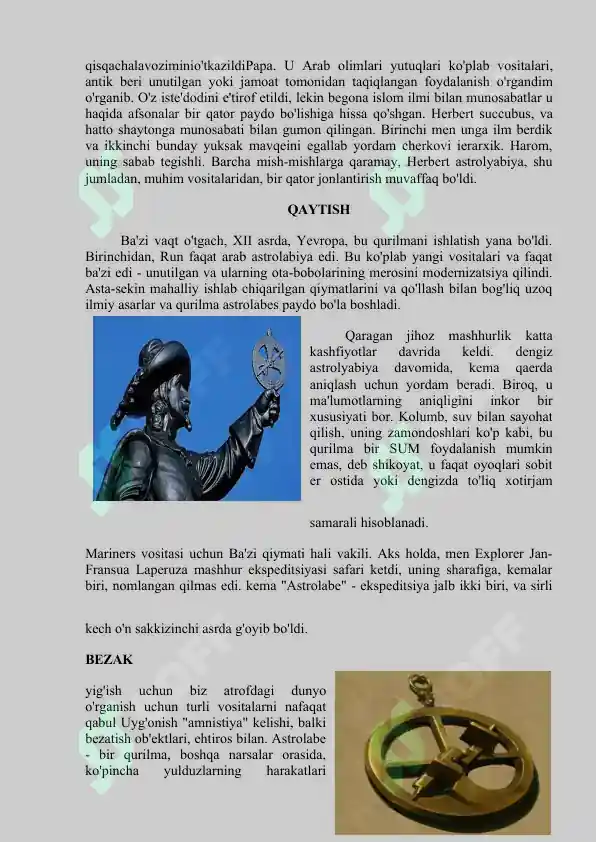 qisqachalavoziminio'tkazildiPapa. U Arab olimlari yutuqlari ko'plab vositalari, antik beri unutilgan yoki jamoat tomonidan taqiqlangan foydalanish o'rgandim o'rganib. O'z iste'dodini e'tirof etildi, lekin begona islom ilmi bilan munosabatlar u haqida afsonalar bir qator paydo bo'lishiga hissa qo'shgan. Herbert succubus, va hatto shaytonga munosabati bilan gumon qilingan. Birinchi men unga ilm berdik va ikkinchi bunday yuksak mavqeini egallab yordam cherkovi ierarxik. Harom, uning sabab tegishli. Barcha mish-mishlarga qaramay, Herbert astrolyabiya, shu jumladan, muhim vositalaridan, bir qator jonlantirish muvaffaq bo'ldi.

QAYTISH

Ba'zi vaqt o'tgach, XII asrda, Yevropa, bu qurilmani ishlatish yana bo'ldi. Birinchidan, Run faqat arab astrolabiya edi. Bu ko'plab yangi vositalari va faqat ba'zi edi - unutilgan va ularning ota-bobolarining merosini modernizatsiya qilindi. Asta-sekin mahalliy ishlab chiqarilgan qiymatlarini va qo'llash bilan bog'liq uzoq ilmiy asarlar va qurilma astrolabes paydo bo'la boshladi.

Qaragan jihoz mashhurlik katta kashfiyotlar davrida keldi. dengiz astrolyabiya davomida, kema qaerda aniqlash uchun yordam beradi. Biroq, u ma'lumotlarning aniqligini inkor bir xususiyati bor. Kolumb, suv bilan sayohat qilish, uning zamondoshlari ko'p kabi, bu qurilma bir SUM foydalanish mumkin emas, deb shikoyat, u faqat oyoqlari sobit er ostida yoki dengizda to'liq xotirjam

samarali hisoblanadi.

Mariners vositasi uchun Ba'zi qiymati hali vakili. Aks holda, men Explorer Jan-Fransua Laperuza mashhur ekspeditsiyasi safari ketdi, uning sharafiga, kemalar biri, nomlangan qilmas edi. kema "Astrolabe" - ekspeditsiya jalb ikki biri, va sirli

kech o'n sakkizinchi asrda g'oyib bo'ldi.

BEZAK

yig'ish uchun biz atrofdagi dunyo o'rganish uchun turli vositalarni nafaqat qabul Uyg'onish "amnistiya" kelishi, balki bezatish ob'ektlari, ehtiros bilan. Astrolabe - bir qurilma, boshqa narsalar orasida, ko'pincha yulduzlarning harakatlari